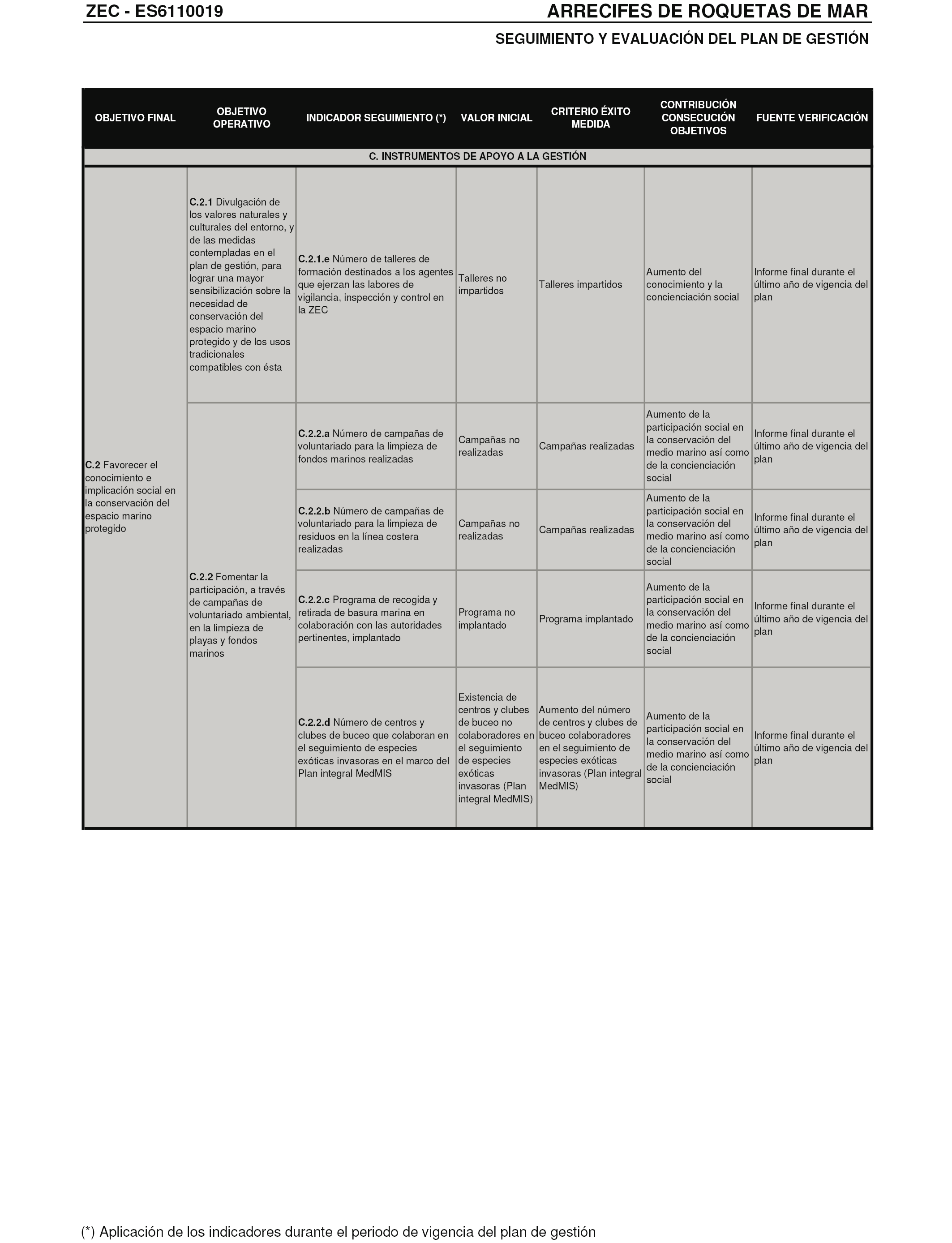 ZEC - ES6110019

ARRECIFES DE ROQUETAS DE MAR

SEGUIMIENTO Y EVALUACIÓN DEL PLAN DE GESTIÓN

| OBJETIVO FINAL | OBJETIVO OPERATIVO | INDICADOR SEGUIMIENTO (*) | VALOR INICIAL | CRITERIO ÉXITO MEDIDA | CONTRIBUCIÓN CONSECUCIÓN OBJETIVOS | FUENTE VERIFICACIÓN |
|---|---|---|---|---|---|---|
| C. INSTRUMENTOS DE APOYO A LA GESTIÓN | | | | | | |
| C.2 Favorecer el conocimiento e implicación social en la conservación del espacio marino protegido | C.2.1 Divulgación de los valores naturales y culturales del entorno, y de las medidas contempladas en el plan de gestión, para lograr una mayor sensibilización sobre la necesidad de conservación del espacio marino protegido y de los usos tradicionales compatibles con ésta | C.2.1.e Número de talleres de formación destinados a los agentes que ejerzan las labores de vigilancia, inspección y control en la ZEC | Talleres no impartidos | Talleres impartidos | Aumento del conocimiento y la concienciación social | Informe final durante el último año de vigencia del plan |
| | C.2.2 Fomentar la participación, a través de campañas de voluntariado ambiental, en la limpieza de playas y fondos marinos | C.2.2.a Número de campañas de voluntariado para la limpieza de fondos marinos realizadas | Campañas no realizadas | Campañas realizadas | Aumento de la participación social en la conservación del medio marino así como de la concienciación social | Informe final durante el último año de vigencia del plan |
| | | C.2.2.b Número de campañas de voluntariado para la limpieza de residuos en la línea costera realizadas | Campañas no realizadas | Campañas realizadas | Aumento de la participación social en la conservación del medio marino así como de la concienciación social | Informe final durante el último año de vigencia del plan |
| | | C.2.2.c Programa de recogida y retirada de basura marina en colaboración con las autoridades pertinentes, implantado | Programa no implantado | Programa implantado | Aumento de la participación social en la conservación del medio marino así como de la concienciación social | Informe final durante el último año de vigencia del plan |
| | | C.2.2.d Número de centros y clubes de buceo que colaboran en el seguimiento de especies exóticas invasoras en el marco del Plan integral MedMIS | Existencia de centros y clubes de buceo no colaboradores en el seguimiento de especies exóticas invasoras (Plan integral MedMIS) | Aumento del número de centros y clubes de buceo colaboradores en el seguimiento de especies exóticas invasoras (Plan integral MedMIS) | Aumento de la participación social en la conservación del medio marino así como de la concienciación social | Informe final durante el último año de vigencia del plan |

(*) Aplicación de los indicadores durante el periodo de vigencia del plan de gestión